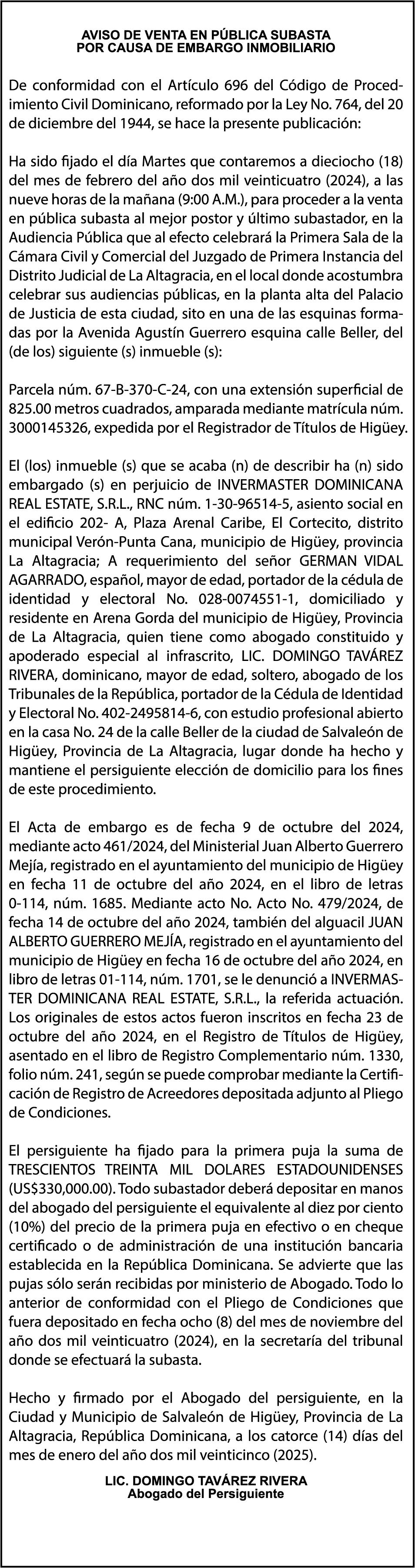 AVISO DE VENTA EN PÚBLICA SUBASTA
POR CAUSA DE EMBARGO INMOBILIARIO

De conformidad con el Artículo 696 del Código de Procedimiento Civil Dominicano, reformado por la Ley No. 764, del 20 de diciembre del 1944, se hace la presente publicación:

Ha sido fijado el día Martes que contaremos a dieciocho (18) del mes de febrero del año dos mil veinticuatro (2024), a las nueve horas de la mañana (9:00 A.M.), para proceder a la venta en pública subasta al mejor postor y último subastador, en la Audiencia Pública que al efecto celebrará la Primera Sala de la Cámara Civil y Comercial del Juzgado de Primera Instancia del Distrito Judicial de La Altagracia, en el local donde acostumbra celebrar sus audiencias públicas, en la planta alta del Palacio de Justicia de esta ciudad, sito en una de las esquinas formadas por la Avenida Agustín Guerrero esquina calle Beller, del (de los) siguiente (s) inmueble (s):

Parcela núm. 67-B-370-C-24, con una extensión superficial de 825.00 metros cuadrados, amparada mediante matrícula núm. 3000145326, expedida por el Registrador de Títulos de Higüey.

El (los) inmueble (s) que se acaba (n) de describir ha (n) sido embargado (s) en perjuicio de INVERMASTER DOMINICANA REAL ESTATE, S.R.L., RNC núm. 1-30-96514-5, asiento social en el edificio 202- A, Plaza Arenal Caribe, El Cortecito, distrito municipal Verón-Punta Cana, municipio de Higüey, provincia La Altagracia; A requerimiento del señor GERMAN VIDAL AGARRADO, español, mayor de edad, portador de la cédula de identidad y electoral No. 028-0074551-1, domiciliado y residente en Arena Gorda del municipio de Higüey, Provincia de La Altagracia, quien tiene como abogado constituido y apoderado especial al infrascrito, LIC. DOMINGO TAVÁREZ RIVERA, dominicano, mayor de edad, soltero, abogado de los Tribunales de la República, portador de la Cédula de Identidad y Electoral No. 402-2495814-6, con estudio profesional abierto en la casa No. 24 de la calle Beller de la ciudad de Salvaleón de Higüey, Provincia de La Altagracia, lugar donde ha hecho y mantiene el persiguiente elección de domicilio para los fines de este procedimiento.

El Acta de embargo es de fecha 9 de octubre del 2024, mediante acto 461/2024, del Ministerial Juan Alberto Guerrero Mejía, registrado en el ayuntamiento del municipio de Higüey en fecha 11 de octubre del año 2024, en el libro de letras 0-114, núm. 1685. Mediante acto No. Acto No. 479/2024, de fecha 14 de octubre del año 2024, también del alguacil JUAN ALBERTO GUERRERO MEJÍA, registrado en el ayuntamiento del municipio de Higüey en fecha 16 de octubre del año 2024, en libro de letras 01-114, núm. 1701, se le denunció a INVERMASTER DOMINICANA REAL ESTATE, S.R.L., la referida actuación. Los originales de estos actos fueron inscritos en fecha 23 de octubre del año 2024, en el Registro de Títulos de Higüey, asentado en el libro de Registro Complementario núm. 1330, folio núm. 241, según se puede comprobar mediante la Certificación de Registro de Acreedores depositada adjunto al Pliego de Condiciones.

El persiguiente ha fijado para la primera puja la suma de TRESCIENTOS TREINTA MIL DOLARES ESTADOUNIDENSES (US$330,000.00). Todo subastador deberá depositar en manos del abogado del persiguiente el equivalente al diez por ciento (10%) del precio de la primera puja en efectivo o en cheque certificado o de administración de una institución bancaria establecida en la República Dominicana. Se advierte que las pujas sólo serán recibidas por ministerio de Abogado. Todo lo anterior de conformidad con el Pliego de Condiciones que fuera depositado en fecha ocho (8) del mes de noviembre del año dos mil veinticuatro (2024), en la secretaría del tribunal donde se efectuará la subasta.

Hecho y firmado por el Abogado del persiguiente, en la Ciudad y Municipio de Salvaleón de Higüey, Provincia de La Altagracia, República Dominicana, a los catorce (14) días del mes de enero del año dos mil veinticinco (2025).

LIC. DOMINGO TAVÁREZ RIVERA
Abogado del Persiguiente